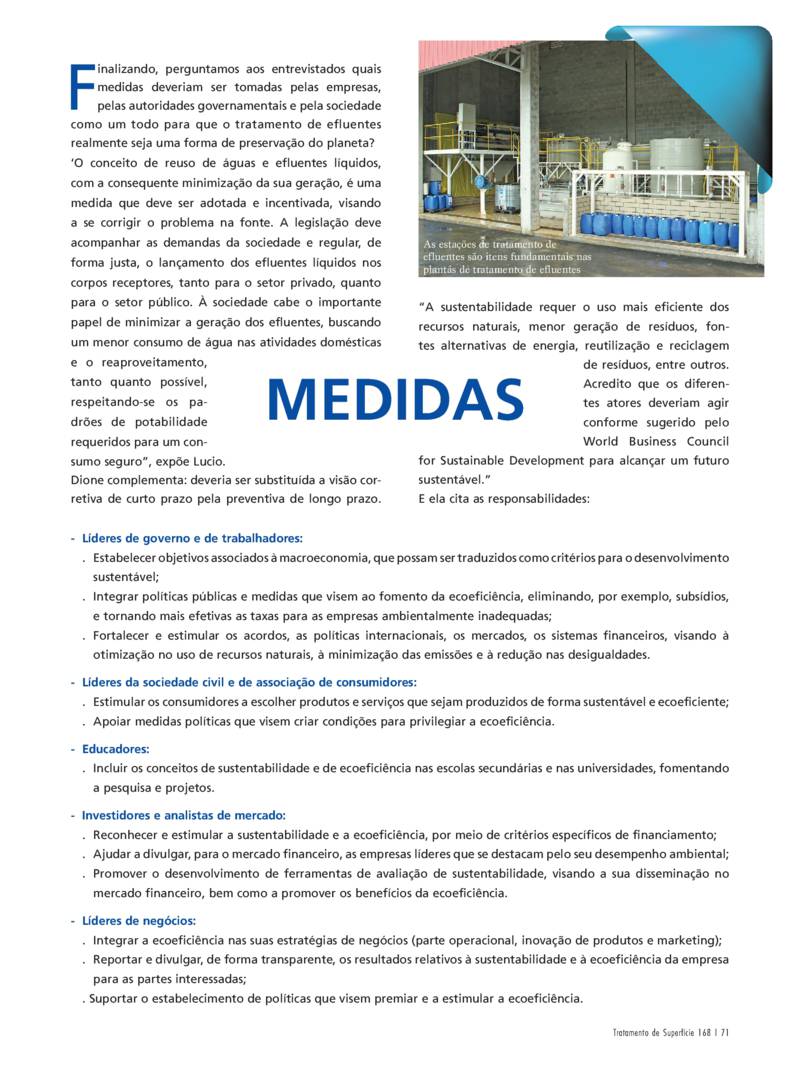 Finalizando, perguntamos aos entrevistados quais medidas deveriam ser tomadas pelas empresas, pelas autoridades governamentais e pela sociedade como um todo para que o tratamento de efluentes realmente seja uma forma de preservação do planeta?
'O conceito de reuso de águas e efluentes líquidos, com a consequente minimização da sua geração, é uma medida que deve ser adotada e incentivada, visando a se corrigir o problema na fonte. A legislação deve acompanhar as demandas da sociedade e regular, de forma justa, o lançamento dos efluentes líquidos nos corpos receptores, tanto para o setor privado, quanto para o setor público. À sociedade cabe o importante papel de minimizar a geração dos efluentes, buscando um menor consumo de água nas atividades domésticas e o reaproveitamento, tanto quanto possível, respeitando-se os padrões de potabilidade requeridos para um consumo seguro", expõe Lucio.
Dione complementa: deveria ser substituída a visão corretiva de curto prazo pela preventiva de longo prazo.

As estações de tratamento de efluentes são itens fundamentais nas plantas de tratamento de efluentes

"A sustentabilidade requer o uso mais eficiente dos recursos naturais, menor geração de resíduos, fontes alternativas de energia, reutilização e reciclagem de resíduos, entre outros. Acredito que os diferentes atores deveriam agir conforme sugerido pelo World Business Council for Sustainable Development para alcançar um futuro sustentável."
E ela cita as responsabilidades:

MEDIDAS

- Líderes de governo e de trabalhadores:
. Estabelecer objetivos associados à macroeconomia, que possam ser traduzidos como critérios para o desenvolvimento sustentável;
. Integrar políticas públicas e medidas que visem ao fomento da ecoeficiência, eliminando, por exemplo, subsídios, e tornando mais efetivas as taxas para as empresas ambientalmente inadequadas;
. Fortalecer e estimular os acordos, as políticas internacionais, os mercados, os sistemas financeiros, visando à otimização no uso de recursos naturais, à minimização das emissões e à redução nas desigualdades.

- Líderes da sociedade civil e de associação de consumidores:
. Estimular os consumidores a escolher produtos e serviços que sejam produzidos de forma sustentável e ecoeficiente;
. Apoiar medidas políticas que visem criar condições para privilegiar a ecoeficiência.

- Educadores:
. Incluir os conceitos de sustentabilidade e de ecoeficiência nas escolas secundárias e nas universidades, fomentando a pesquisa e projetos.

- Investidores e analistas de mercado:
. Reconhecer e estimular a sustentabilidade e a ecoeficiência, por meio de critérios específicos de financiamento;
. Ajudar a divulgar, para o mercado financeiro, as empresas líderes que se destacam pelo seu desempenho ambiental;
. Promover o desenvolvimento de ferramentas de avaliação de sustentabilidade, visando a sua disseminação no mercado financeiro, bem como a promover os benefícios da ecoeficiência.

- Líderes de negócios:
. Integrar a ecoeficiência nas suas estratégias de negócios (parte operacional, inovação de produtos e marketing);
. Reportar e divulgar, de forma transparente, os resultados relativos à sustentabilidade e à ecoeficiência da empresa para as partes interessadas;
. Suportar o estabelecimento de políticas que visem premiar e a estimular a ecoeficiência.

Tratamento de Superfície 168 | 71